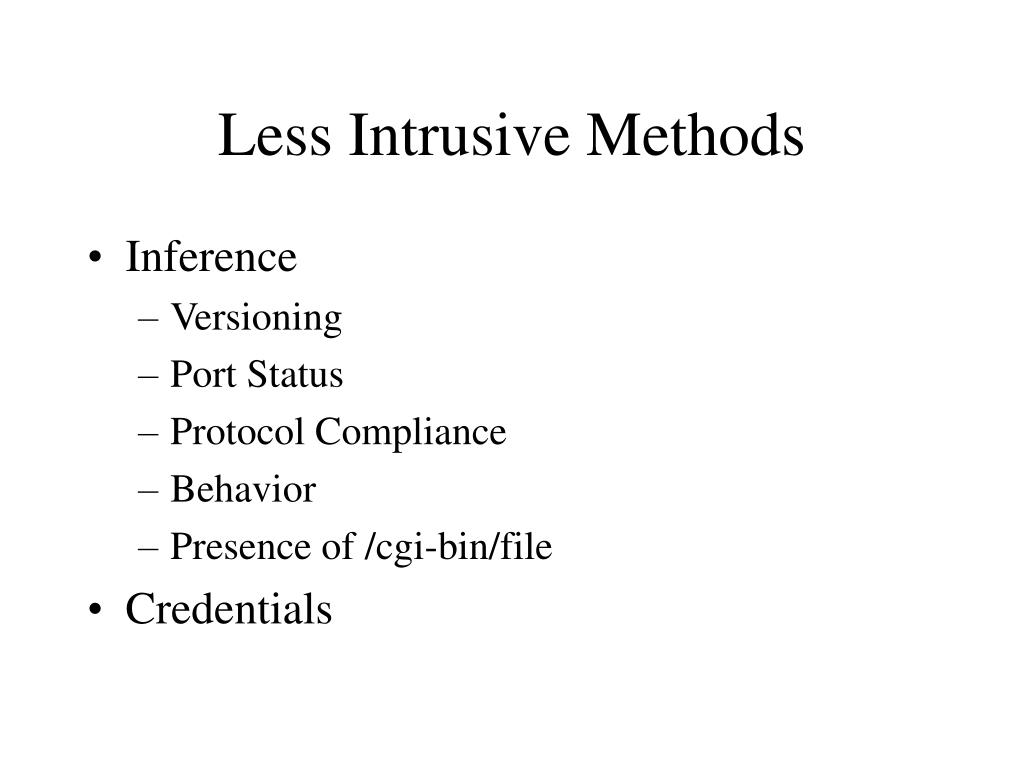 Less Intrusive Methods

• Inference
– Versioning
– Port Status
– Protocol Compliance
– Behavior
– Presence of /cgi-bin/file
• Credentials